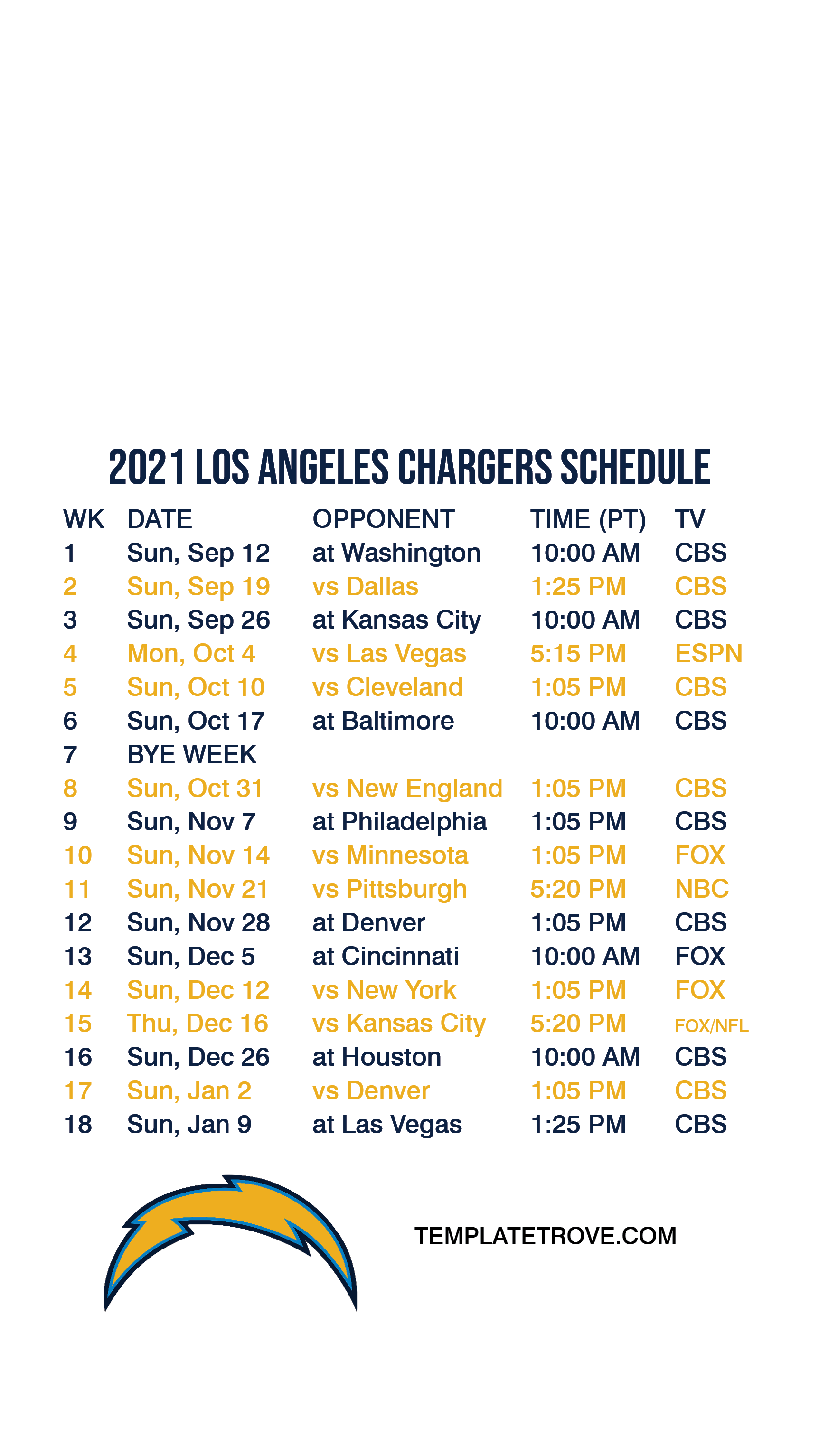 2021 LOS ANGELES CHARGERS SCHEDULE

| WK | DATE | OPPONENT | TIME (PT) | TV |
|---|---|---|---|---|
| 1 | Sun, Sep 12 | at Washington | 10:00 AM | CBS |
| 2 | Sun, Sep 19 | vs Dallas | 1:25 PM | CBS |
| 3 | Sun, Sep 26 | at Kansas City | 10:00 AM | CBS |
| 4 | Mon, Oct 4 | vs Las Vegas | 5:15 PM | ESPN |
| 5 | Sun, Oct 10 | vs Cleveland | 1:05 PM | CBS |
| 6 | Sun, Oct 17 | at Baltimore | 10:00 AM | CBS |
| 7 | BYE WEEK | | | |
| 8 | Sun, Oct 31 | vs New England | 1:05 PM | CBS |
| 9 | Sun, Nov 7 | at Philadelphia | 1:05 PM | CBS |
| 10 | Sun, Nov 14 | vs Minnesota | 1:05 PM | FOX |
| 11 | Sun, Nov 21 | vs Pittsburgh | 5:20 PM | NBC |
| 12 | Sun, Nov 28 | at Denver | 1:05 PM | CBS |
| 13 | Sun, Dec 5 | at Cincinnati | 10:00 AM | FOX |
| 14 | Sun, Dec 12 | vs New York | 1:05 PM | FOX |
| 15 | Thu, Dec 16 | vs Kansas City | 5:20 PM | FOX/NFL |
| 16 | Sun, Dec 26 | at Houston | 10:00 AM | CBS |
| 17 | Sun, Jan 2 | vs Denver | 1:05 PM | CBS |
| 18 | Sun, Jan 9 | at Las Vegas | 1:25 PM | CBS |

TEMPLATETROVE.COM